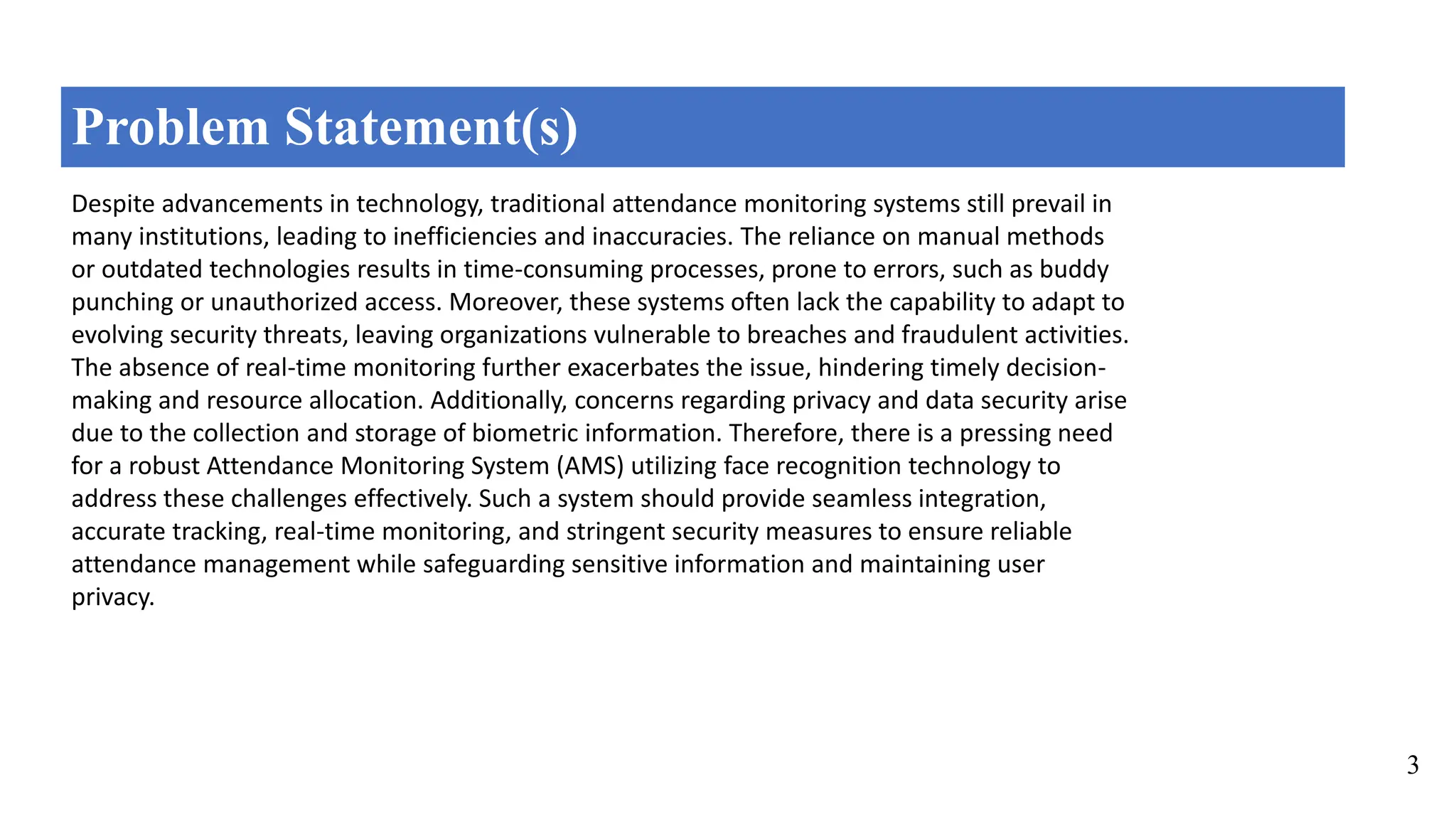 Problem Statement(s)

Despite advancements in technology, traditional attendance monitoring systems still prevail in many institutions, leading to inefficiencies and inaccuracies. The reliance on manual methods or outdated technologies results in time-consuming processes, prone to errors, such as buddy punching or unauthorized access. Moreover, these systems often lack the capability to adapt to evolving security threats, leaving organizations vulnerable to breaches and fraudulent activities. The absence of real-time monitoring further exacerbates the issue, hindering timely decision-making and resource allocation. Additionally, concerns regarding privacy and data security arise due to the collection and storage of biometric information. Therefore, there is a pressing need for a robust Attendance Monitoring System (AMS) utilizing face recognition technology to address these challenges effectively. Such a system should provide seamless integration, accurate tracking, real-time monitoring, and stringent security measures to ensure reliable attendance management while safeguarding sensitive information and maintaining user privacy.

3